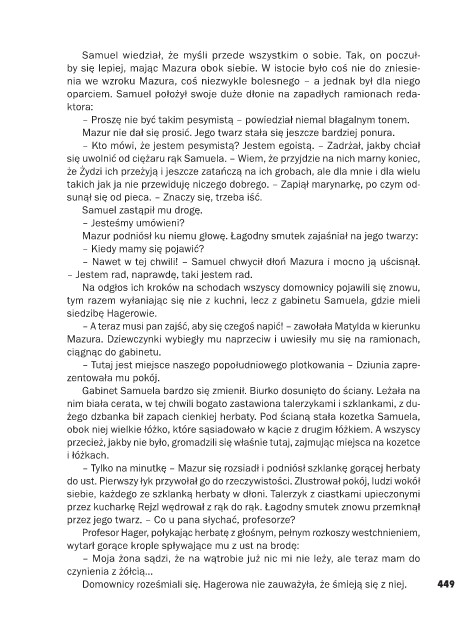 Samuel wiedział, że myśli przede wszystkim o sobie. Tak, on poczułby się lepiej, mając Mazura obok siebie. W istocie było coś nie do zniesienia we wzroku Mazura, coś niezwykle bolesnego – a jednak był dla niego oparciem. Samuel położył swoje duże dłonie na zapadłych ramionach redaktora:

– Proszę nie być takim pesymistą – powiedział niemal błagalnym tonem.

Mazur nie dał się prosić. Jego twarz stała się jeszcze bardziej ponura.

– Kto mówi, że jestem pesymistą? Jestem egoistą. – Zadrżał, jakby chciał się uwolnić od ciężaru rąk Samuela. – Wiem, że przyjdzie na nich marny koniec, że Żydzi ich przeżyją i jeszcze zatańczą na ich grobach, ale dla mnie i dla wielu takich jak ja nie przewiduję niczego dobrego. – Zapiął marynarkę, po czym odsunął się od pieca. – Znaczy się, trzeba iść.

Samuel zastąpił mu drogę.

– Jesteśmy umówieni?

Mazur podniósł ku niemu głowę. Łagodny smutek zajaśniał na jego twarzy:

– Kiedy mamy się pojawić?

– Nawet w tej chwili! – Samuel chwycił dłoń Mazura i mocno ją uścisnął. – Jestem rad, naprawdę, taki jestem rad.

Na odgłos ich kroków na schodach wszyscy domownicy pojawili się znowu, tym razem wyłaniając się nie z kuchni, lecz z gabinetu Samuela, gdzie mieli siedzibę Hagerowie.

– A teraz musi pan zajść, aby się czegoś napić! – zawołała Matylda w kierunku Mazura. Dziewczynki wybiegły mu naprzeciw i uwiesiły mu się na ramionach, ciągnąc do gabinetu.

– Tutaj jest miejsce naszego popołudniowego plotkowania – Dziunia zaprezentowała mu pokój.

Gabinet Samuela bardzo się zmienił. Biurko dosunięto do ściany. Leżała na nim biała cerata, w tej chwili bogato zastawiona talerzykami i szklankami, z dużego dzbanka bił zapach cienkiej herbaty. Pod ścianą stała kozetka Samuela, obok niej wielkie łóżko, które sąsiadowało w kącie z drugim łóżkiem. A wszyscy przecież, jakby nie było, gromadzili się właśnie tutaj, zajmując miejsca na kozetce i łóżkach.

– Tylko na minutkę – Mazur się rozsiadł i podniósł szklankę gorącej herbaty do ust. Pierwszy łyk przywołał go do rzeczywistości. Zlustrował pokój, ludzi wokół siebie, każdego ze szklanką herbaty w dłoni. Talerzyk z ciastkami upieczonymi przez kucharkę Rejzl wędrował z rąk do rąk. Łagodny smutek znowu przemknął przez jego twarz. – Co u pana słychać, profesorze?

Profesor Hager, połykając herbatę z głośnym, pełnym rozkoszy westchnieniem, wytarł gorące krople spływające mu z ust na brodę:

– Moja żona sądzi, że na wątrobie już nic mi nie leży, ale teraz mam do czynienia z żółcią...

Domownicy roześmiali się. Hagerowa nie zauważyła, że śmieją się z niej.

449